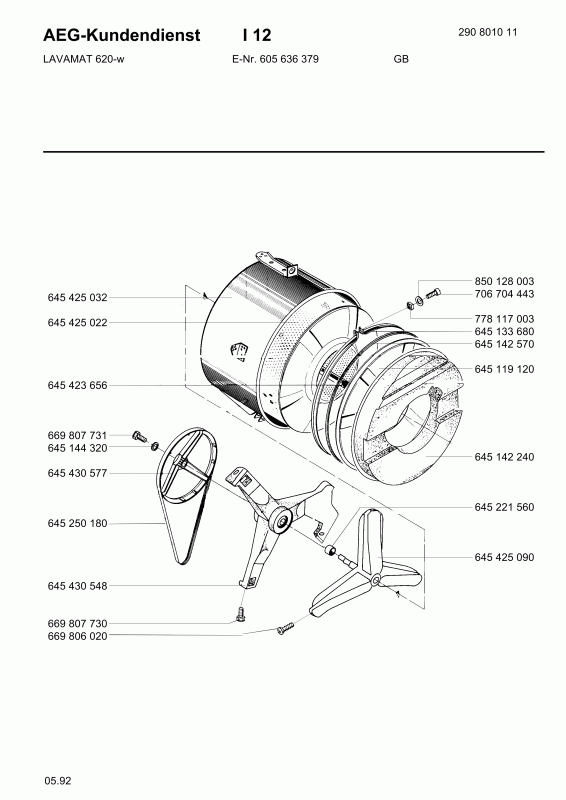 AEG-Kundendienst I 12 290 8010 11

LAVAMAT 620-w E-Nr. 605 636 379 GB

645 425 032
645 425 022
645 423 656
669 807 731
645 144 320
645 430 577
645 250 180
645 430 548
669 807 730
669 806 020

850 128 003
706 704 443
778 117 003
645 133 680
645 142 570
645 119 120
645 142 240
645 221 560
645 425 090

05.92